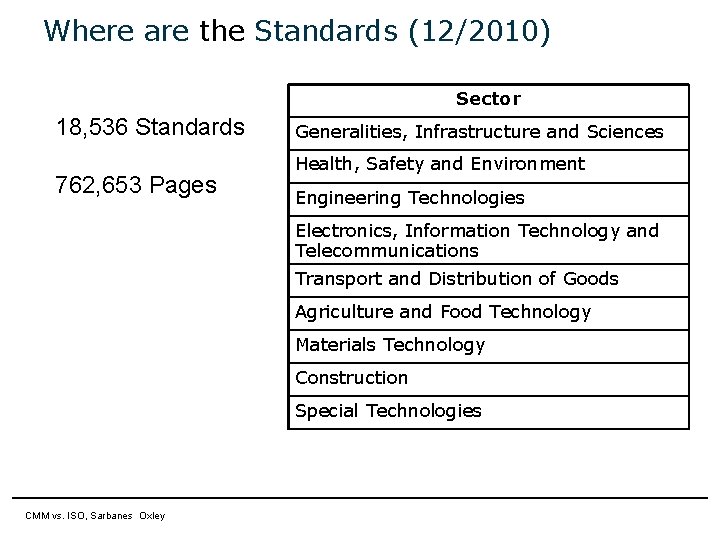 Where are the Standards (12/2010)

18,536 Standards

762,653 Pages

| Sector |
|---|
| Generalities, Infrastructure and Sciences |
| Health, Safety and Environment |
| Engineering Technologies |
| Electronics, Information Technology and Telecommunications |
| Transport and Distribution of Goods |
| Agriculture and Food Technology |
| Materials Technology |
| Construction |
| Special Technologies |

CMM vs. ISO, Sarbanes Oxley